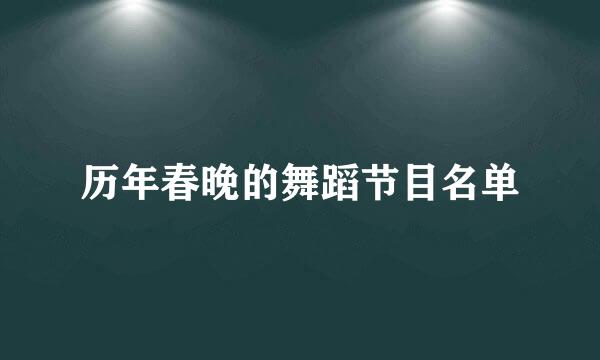 历年春晚的舞蹈节目名单